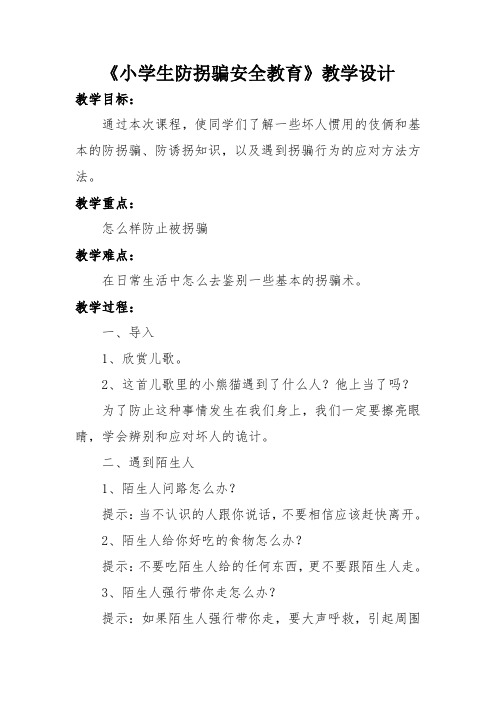 《小学生防拐骗安全教育》教学设计

教学目标：

通过本次课程，使同学们了解一些坏人惯用的伎俩和基本的防拐骗、防诱拐知识，以及遇到拐骗行为的应对方法方法。

教学重点：

怎么样防止被拐骗

教学难点：

在日常生活中怎么去鉴别一些基本的拐骗术。

教学过程：

一、导入

1、欣赏儿歌。

2、这首儿歌里的小熊猫遇到了什么人？他上当了吗？

为了防止这种事情发生在我们身上，我们一定要擦亮眼睛，学会辨别和应对坏人的诡计。

二、遇到陌生人

1、陌生人问路怎么办？

提示：当不认识的人跟你说话，不要相信应该赶快离开。

2、陌生人给你好吃的食物怎么办？

提示：不要吃陌生人给的任何东西，更不要跟陌生人走。

3、陌生人强行带你走怎么办？

提示：如果陌生人强行带你走，要大声呼救，引起周围